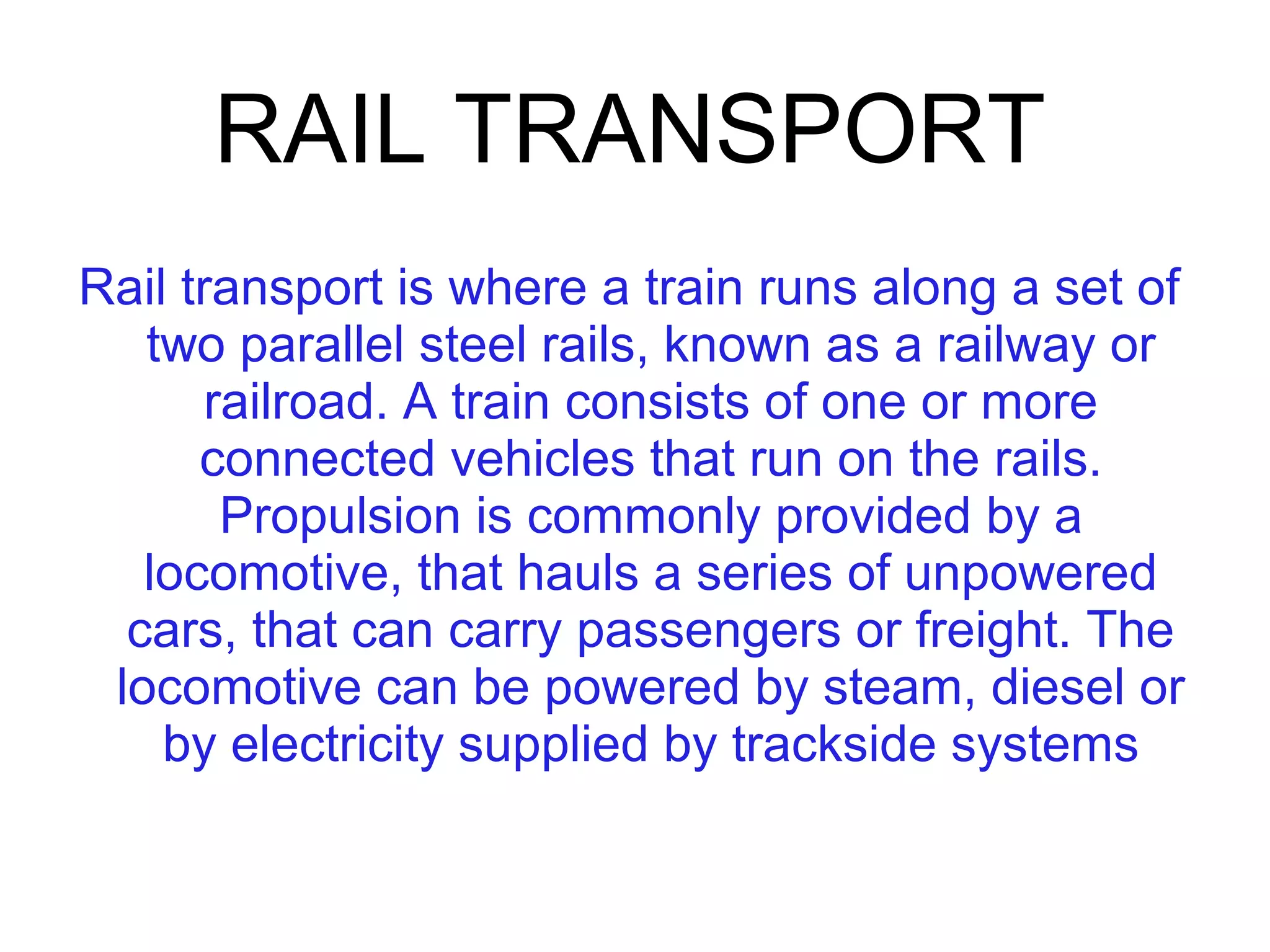 RAIL TRANSPORT

Rail transport is where a train runs along a set of two parallel steel rails, known as a railway or railroad. A train consists of one or more connected vehicles that run on the rails. Propulsion is commonly provided by a locomotive, that hauls a series of unpowered cars, that can carry passengers or freight. The locomotive can be powered by steam, diesel or by electricity supplied by trackside systems